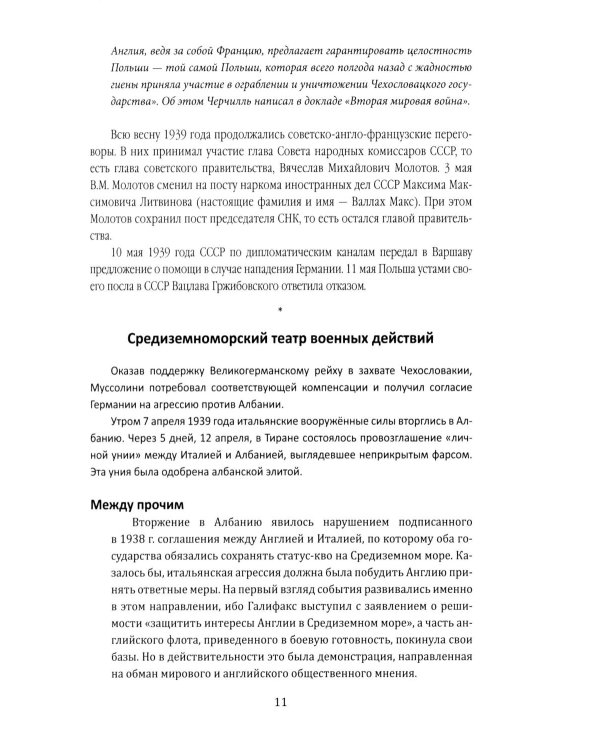 Англия, ведя за собой Францию, предлагает гарантировать целостность Польши — той самой Польши, которая всего полгода назад с жадностью гиены приняла участие в ограблении и уничтожении Чехословацкого государства». Об этом Черчилль написал в докладе «Вторая мировая война».

Всю весну 1939 года продолжались советско-англо-французские переговоры. В них принимал участие глава Совета народных комиссаров СССР, то есть глава советского правительства, Вячеслав Михайлович Молотов. 3 мая В.М. Молотов сменил на посту наркома иностранных дел СССР Максима Максимовича Литвинова (настоящие фамилия и имя — Валлах Макс). При этом Молотов сохранил пост председателя СНК, то есть остался главой правительства.

10 мая 1939 года СССР по дипломатическим каналам передал в Варшаву предложение о помощи в случае нападения Германии. 11 мая Польша устами своего посла в СССР Вацлава Гржибовского ответила отказом.

*

Средиземноморский театр военных действий

Оказав поддержку Великогерманскому рейху в захвате Чехословакии, Муссолини потребовал соответствующей компенсации и получил согласие Германии на агрессию против Албании.

Утром 7 апреля 1939 года итальянские вооружённые силы вторглись в Албанию. Через 5 дней, 12 апреля, в Тиране состоялось провозглашение «личной унии» между Италией и Албанией, выглядевшее неприкрытым фарсом. Эта уния была одобрена албанской элитой.

Между прочим

Вторжение в Албанию явилось нарушением подписанного в 1938 г. соглашения между Англией и Италией, по которому оба государства обязались сохранять статус-кво на Средиземном море. Казалось бы, итальянская агрессия должна была побудить Англию принять ответные меры. На первый взгляд события развивались именно в этом направлении, ибо Галифакс выступил с заявлением о решимости «защитить интересы Англии в Средиземном море», а часть английского флота, приведенного в боевую готовность, покинула свои базы. Но в действительности это была демонстрация, направленная на обман мирового и английского общественного мнения.

11